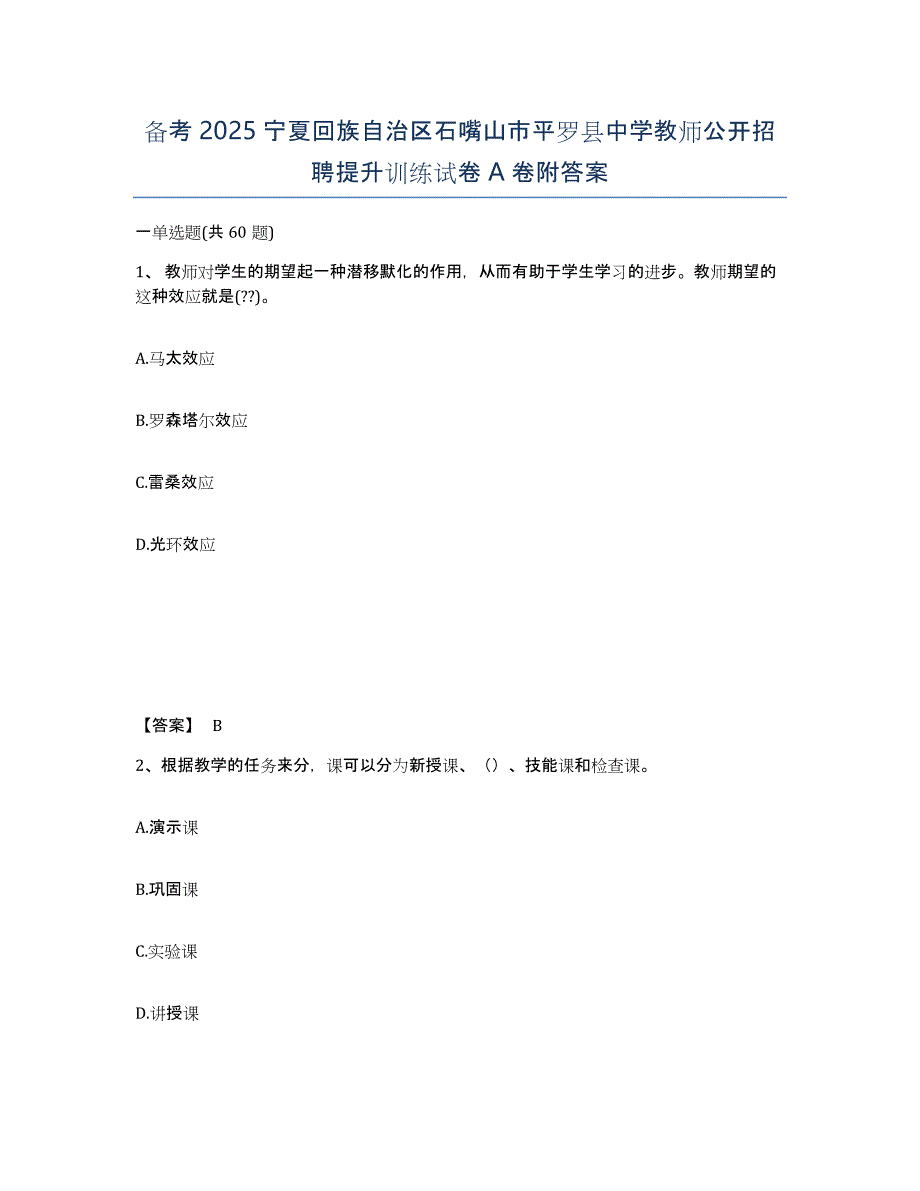 备考 2025 宁夏回族自治区石嘴山市平罗县中学教师公开招聘提升训练试卷 A 卷附答案

一单选题(共 60 题)

1、 教师对学生的期望起一种潜移默化的作用，从而有助于学生学习的进步。教师期望的这种效应就是(??)。

A.马太效应

B.罗森塔尔效应

C.雷桑效应

D.光环效应

【答案】 B

2、根据教学的任务来分，课可以分为新授课、（）、技能课和检查课。

A.演示课

B.巩固课

C.实验课

D.讲授课